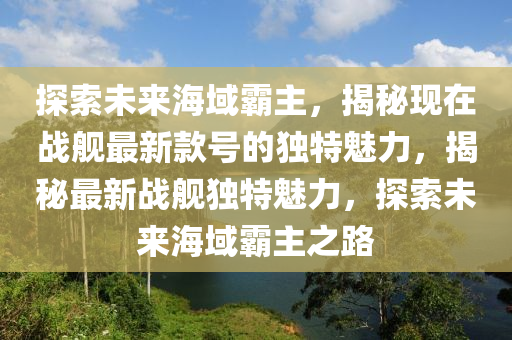 探索未来海域霸主，揭秘现在战舰最新款号的独特魅力，揭秘最新战舰独特魅力，探索未来海域霸主之路